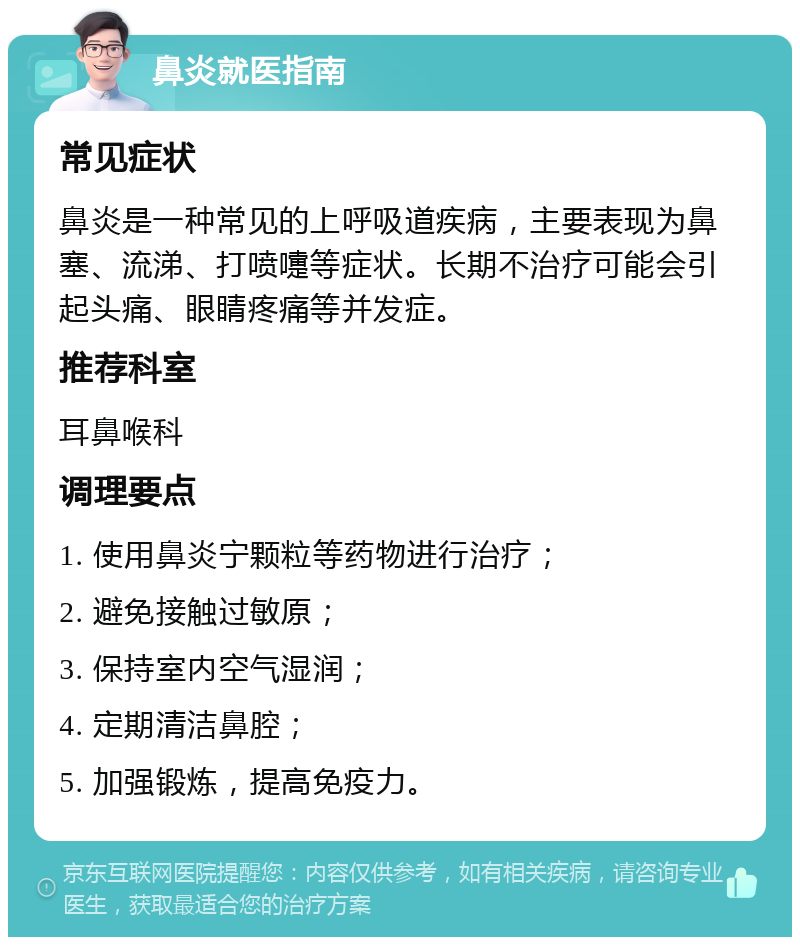 鼻炎就医指南

常见症状

鼻炎是一种常见的上呼吸道疾病，主要表现为鼻塞、流涕、打喷嚏等症状。长期不治疗可能会引起头痛、眼睛疼痛等并发症。

推荐科室

耳鼻喉科

调理要点

1. 使用鼻炎宁颗粒等药物进行治疗；

2. 避免接触过敏原；

3. 保持室内空气湿润；

4. 定期清洁鼻腔；

5. 加强锻炼，提高免疫力。

京东互联网医院提醒您：内容仅供参考，如有相关疾病，请咨询专业医生，获取最适合您的治疗方案